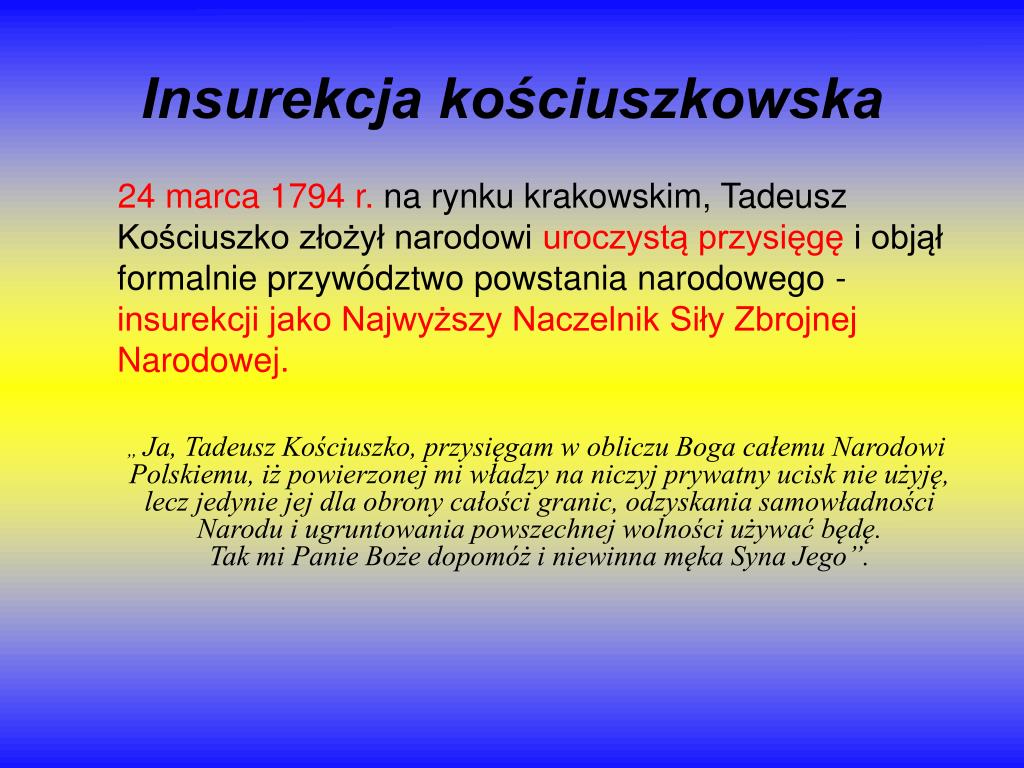 Insurekcja kościuszkowska

24 marca 1794 r. na rynku krakowskim, Tadeusz Kościuszko złożył narodowi uroczystą przysięgę i objął formalnie przywództwo powstania narodowego - insurekcji jako Najwyższy Naczelnik Siły Zbrojnej Narodowej.

„ Ja, Tadeusz Kościuszko, przysięgam w obliczu Boga całemu Narodowi Polskiemu, iż powierzonej mi władzy na niczyj prywatny ucisk nie użyję, lecz jedynie jej dla obrony całości granic, odzyskania samowładności Narodu i ugruntowania powszechnej wolności używać będę.
Tak mi Panie Boże dopomóż i niewinna męka Syna Jego”.